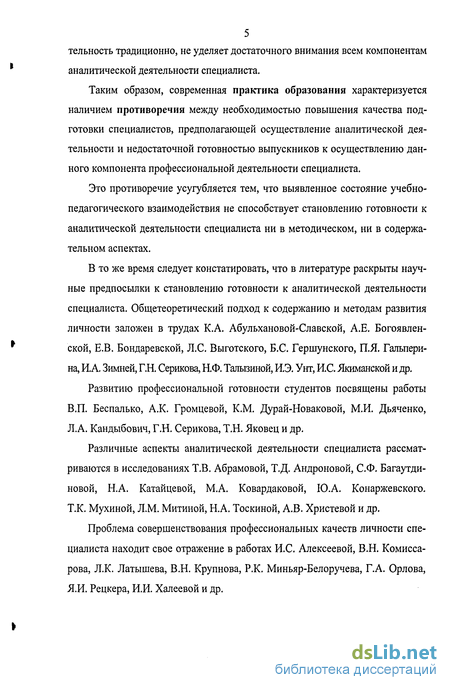 5

тельность традиционно, не уделяет достаточного внимания всем компонентам аналитической деятельности специалиста.

Таким образом, современная практика образования характеризуется наличием противоречия между необходимостью повышения качества подготовки специалистов, предполагающей осуществление аналитической деятельности и недостаточной готовностью выпускников к осуществлению данного компонента профессиональной деятельности специалиста.

Это противоречие усугубляется тем, что выявленное состояние учебно-педагогического взаимодействия не способствует становлению готовности к аналитической деятельности специалиста ни в методическом, ни в содержательном аспектах.

В то же время следует констатировать, что в литературе раскрыты научные предпосылки к становлению готовности к аналитической деятельности специалиста. Общетеоретический подход к содержанию и методам развития личности заложен в трудах К.А. Абульхановой-Славской, А.Е. Богоявленской, Е.В. Бондаревской, Л.С. Выготского, Б.С. Гершунского, П.Я. Гальперина, И.А. Зимней, Г.Н. Серикова, Н.Ф. Талызиной, И.Э. Унт, И.С. Якиманской и др.

Развитию профессиональной готовности студентов посвящены работы В.П. Беспалько, А.К. Громцевой, К.М. Дурай-Новаковой, М.И. Дьяченко, Л.А. Кандыбович, Г.Н. Серикова, Т.Н. Яковец и др.

Различные аспекты аналитической деятельности специалиста рассматриваются в исследованиях Т.В. Абрамовой, Т.Д. Андроновой, С.Ф. Багаутдиновой, Н.А. Катайцевой, М.А. Ковардаковой, Ю.А. Конаржевского. Т.К. Мухиной, Л.М. Митиной, Н.А. Тоскиной, А.В. Христевой и др.

Проблема совершенствования профессиональных качеств личности специалиста находит свое отражение в работах И.С. Алексеевой, В.Н. Комиссарова, Л.К. Латышева, В.Н. Крупнова, Р.К. Миньяр-Белоручева, Г.А. Орлова, Я.И. Рецкера, И.И. Халеевой и др.

dsLib.net
библиотека диссертаций